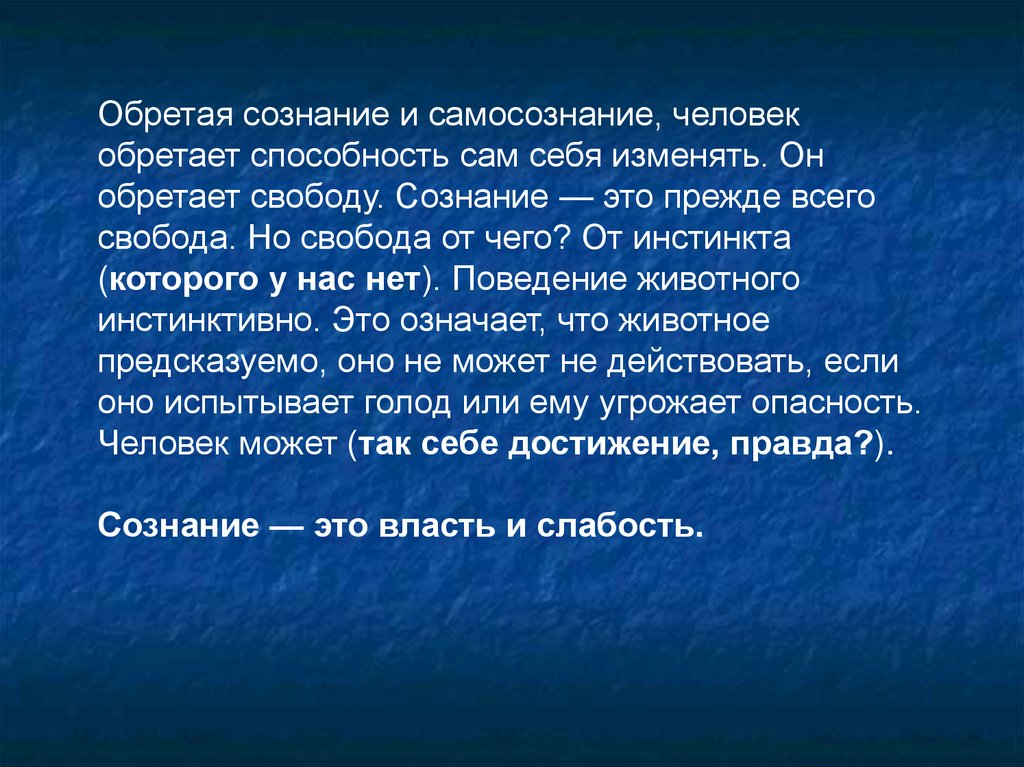 Обретая сознание и самосознание, человек обретает способность сам себя изменять. Он обретает свободу. Сознание — это прежде всего свобода. Но свобода от чего? От инстинкта (которого у нас нет). Поведение животного инстинктивно. Это означает, что животное предсказуемо, оно не может не действовать, если оно испытывает голод или ему угрожает опасность. Человек может (так себе достижение, правда?).

Сознание — это власть и слабость.